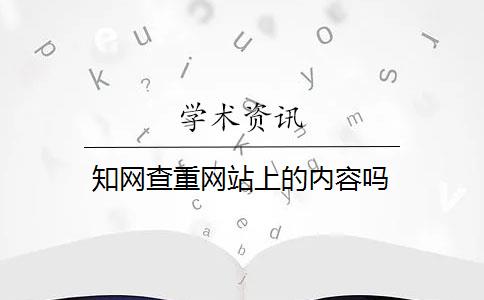 学术资讯

知网查重网站上的内容吗